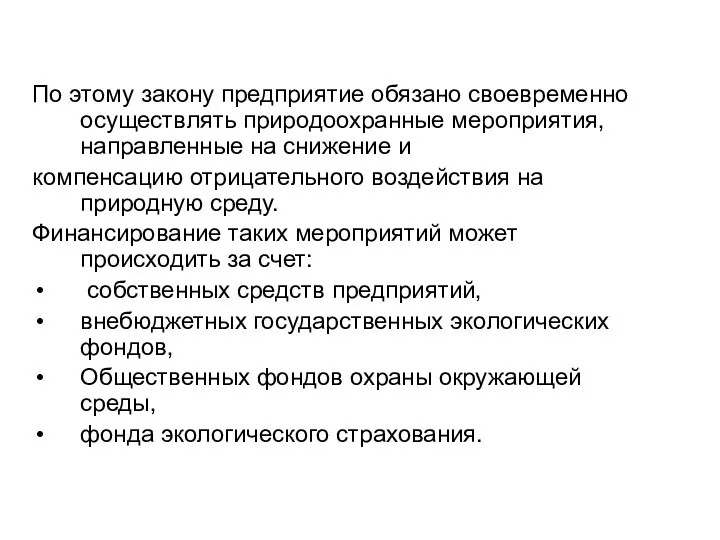 По этому закону предприятие обязано своевременно осуществлять природоохранные мероприятия, направленные на снижение и

компенсацию отрицательного воздействия на природную среду.

Финансирование таких мероприятий может происходить за счет:

• собственных средств предприятий,
• внебюджетных государственных экологических фондов,
• Общественных фондов охраны окружающей среды,
• фонда экологического страхования.